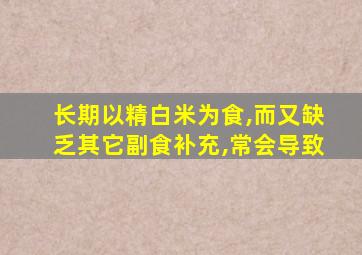 长期以精白米为食,而又缺乏其它副食补充,常会导致